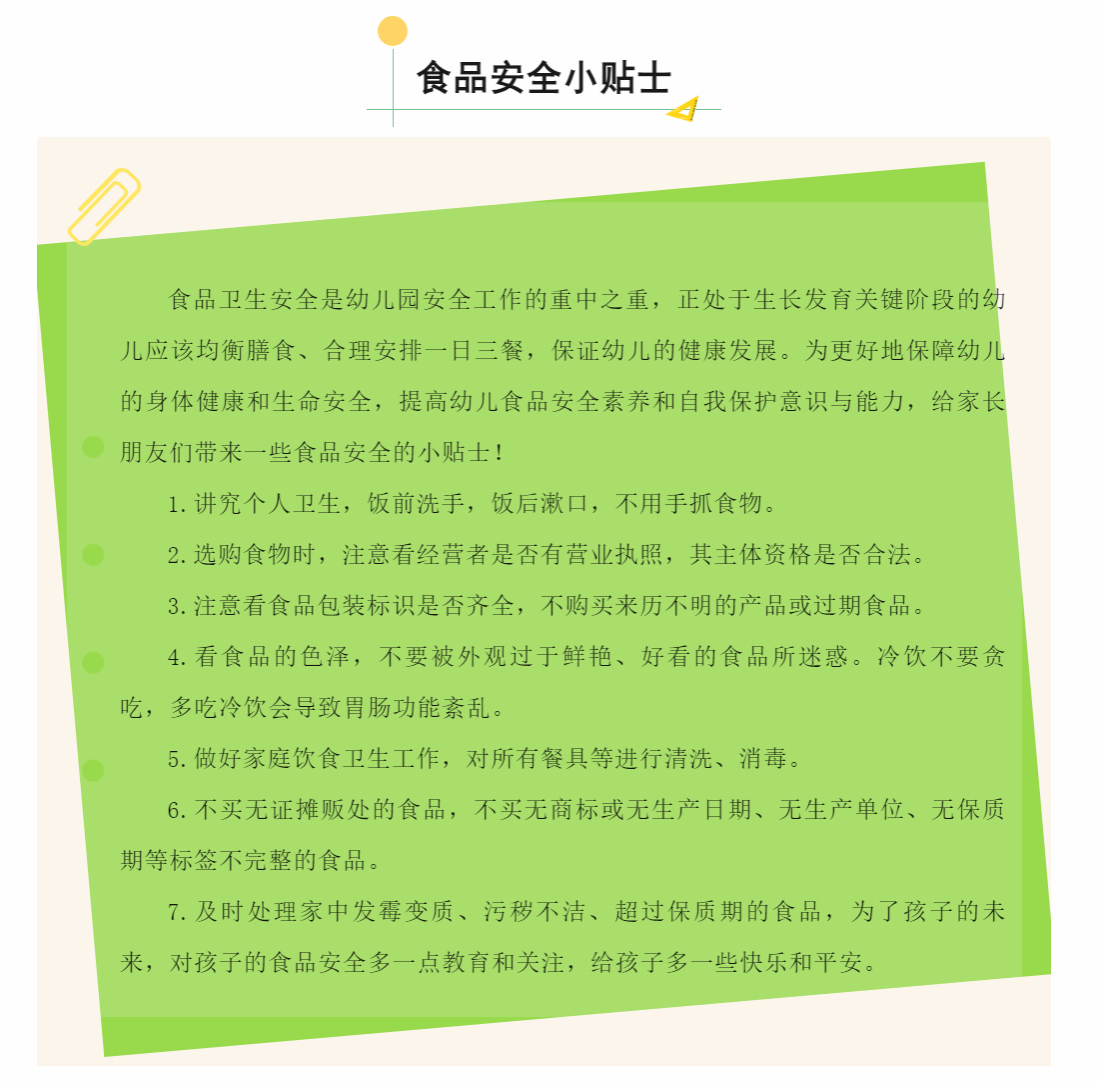 食品安全小贴士

食品卫生安全是幼儿园安全工作的重中之重，正处于生长发育关键阶段的幼儿应该均衡膳食、合理安排一日三餐，保证幼儿的健康发展。为更好地保障幼儿的身体健康和生命安全，提高幼儿食品安全素养和自我保护意识与能力，给家长朋友们带来一些食品安全的小贴士！

1.讲究个人卫生，饭前洗手，饭后漱口，不用手抓食物。

2.选购食物时，注意看经营者是否有营业执照，其主体资格是否合法。

3.注意看食品包装标识是否齐全，不购买来历不明的产品或过期食品。

4.看食品的色泽，不要被外观过于鲜艳、好看的食品所迷惑。冷饮不要贪吃，多吃冷饮会导致胃肠功能紊乱。

5.做好家庭饮食卫生工作，对所有餐具等进行清洗、消毒。

6.不买无证摊贩处的食品，不买无商标或无生产日期、无生产单位、无保质期等标签不完整的食品。

7.及时处理家中发霉变质、污秽不洁、超过保质期的食品，为了孩子的未来，对孩子的食品安全多一点教育和关注，给孩子多一些快乐和平安。